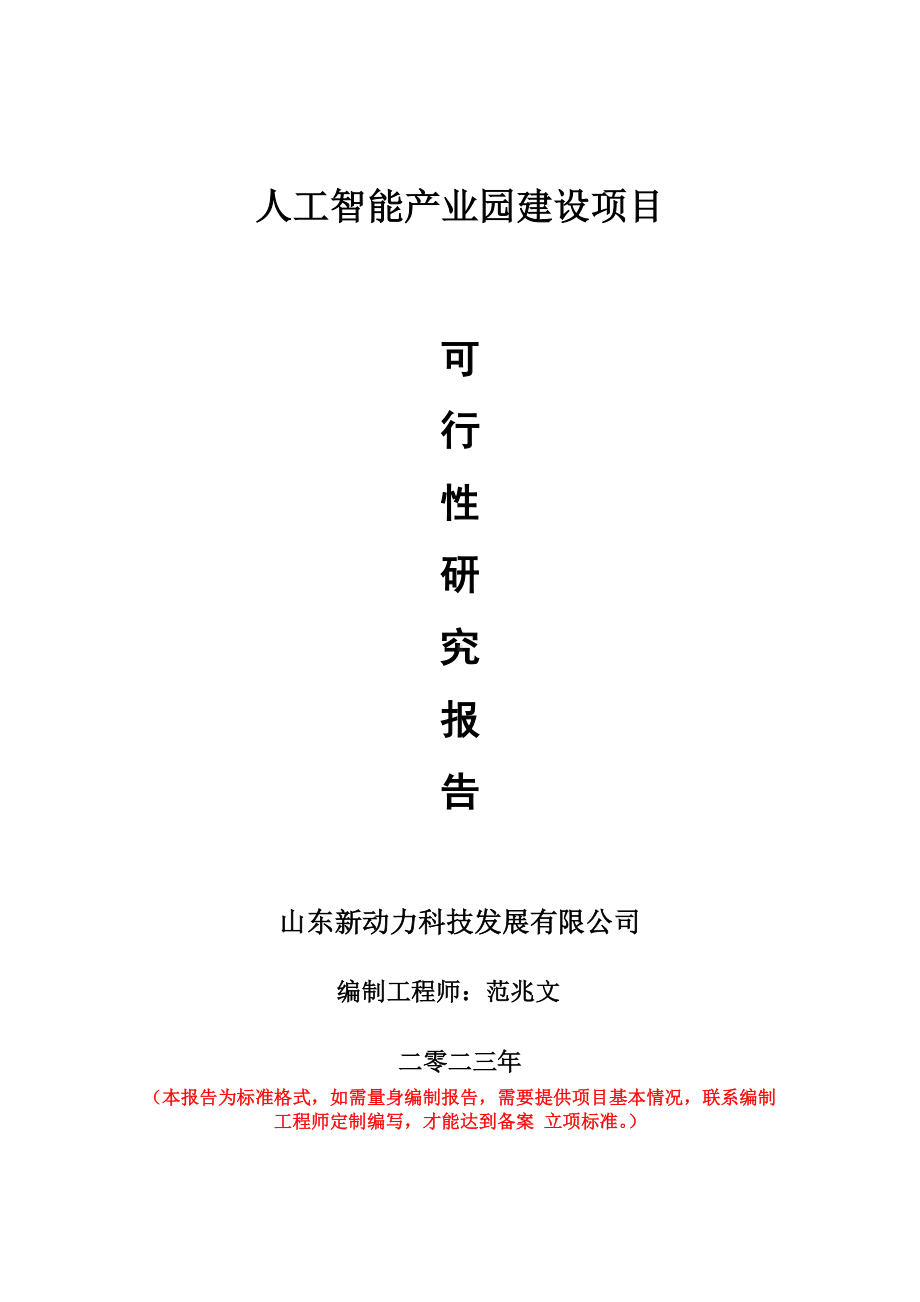 人工智能产业园建设项目

可
行
性
研
究
报
告

山东新动力科技发展有限公司

编制工程师：范兆文

二零二三年

（本报告为标准格式，如需量身编制报告，需要提供项目基本情况，联系编制工程师定制编写，才能达到备案 立项标准。）